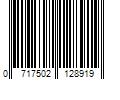 0 717502 128919